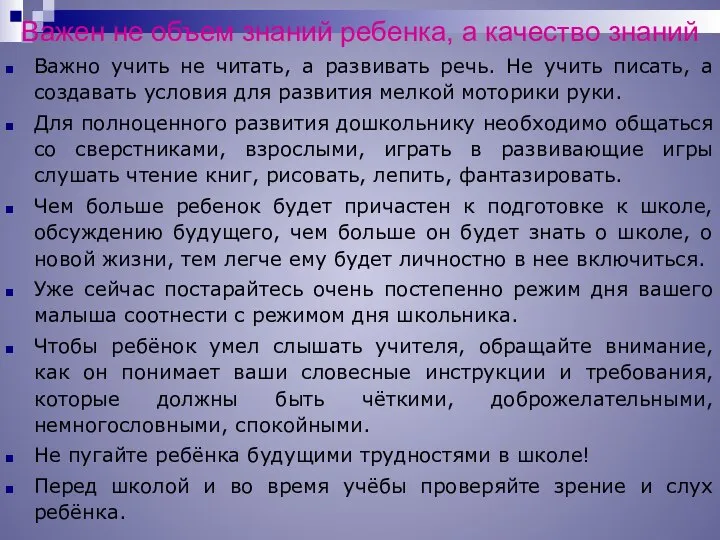 Важен не объем знаний ребенка, а качество знаний

Важно учить не читать, а развивать речь. Не учить писать, а создавать условия для развития мелкой моторики руки.

Для полноценного развития дошкольнику необходимо общаться со сверстниками, взрослыми, играть в развивающие игры слушать чтение книг, рисовать, лепить, фантазировать.

Чем больше ребенок будет причастен к подготовке к школе, обсуждению будущего, чем больше он будет знать о школе, о новой жизни, тем легче ему будет личностно в нее включиться.

Уже сейчас постарайтесь очень постепенно режим дня вашего малыша соотнести с режимом дня школьника.

Чтобы ребёнок умел слышать учителя, обращайте внимание, как он понимает ваши словесные инструкции и требования, которые должны быть чёткими, доброжелательными, немногословными, спокойными.

Не пугайте ребёнка будущими трудностями в школе!

Перед школой и во время учёбы проверяйте зрение и слух ребёнка.